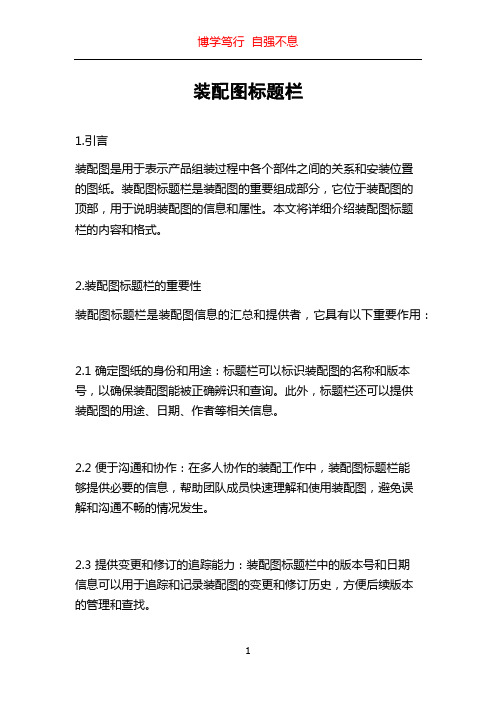 博学笃行 自强不息

装配图标题栏

1.引言

装配图是用于表示产品组装过程中各个部件之间的关系和安装位置的图纸。装配图标题栏是装配图的重要组成部分，它位于装配图的顶部，用于说明装配图的信息和属性。本文将详细介绍装配图标题栏的内容和格式。

2.装配图标题栏的重要性

装配图标题栏是装配图信息的汇总和提供者，它具有以下重要作用：

2.1 确定图纸的身份和用途：标题栏可以标识装配图的名称和版本号，以确保装配图能被正确辨识和查询。此外，标题栏还可以提供装配图的用途、日期、作者等相关信息。

2.2 便于沟通和协作：在多人协作的装配工作中，装配图标题栏能够提供必要的信息，帮助团队成员快速理解和使用装配图，避免误解和沟通不畅的情况发生。

2.3 提供变更和修订的追踪能力：装配图标题栏中的版本号和日期信息可以用于追踪和记录装配图的变更和修订历史，方便后续版本的管理和查找。

1